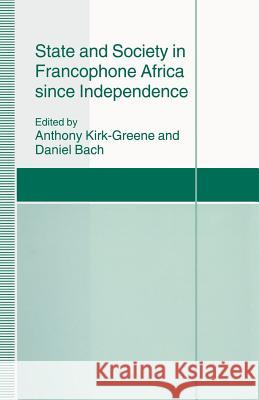 State and Society in Francophone Africa since Independence

Edited by
Anthony Kirk-Greene and
Daniel Bach

Kraina Książek